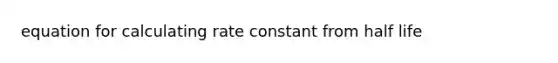 equation for calculating rate constant from half life